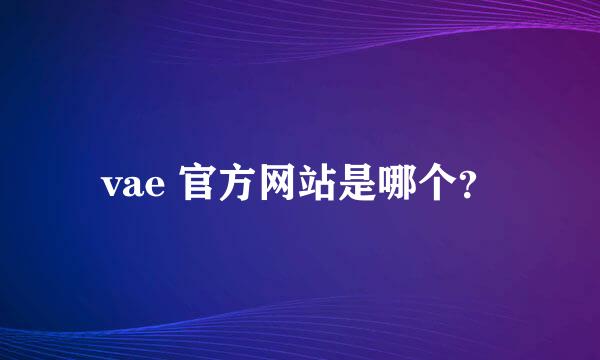 vae 官方网站是哪个?